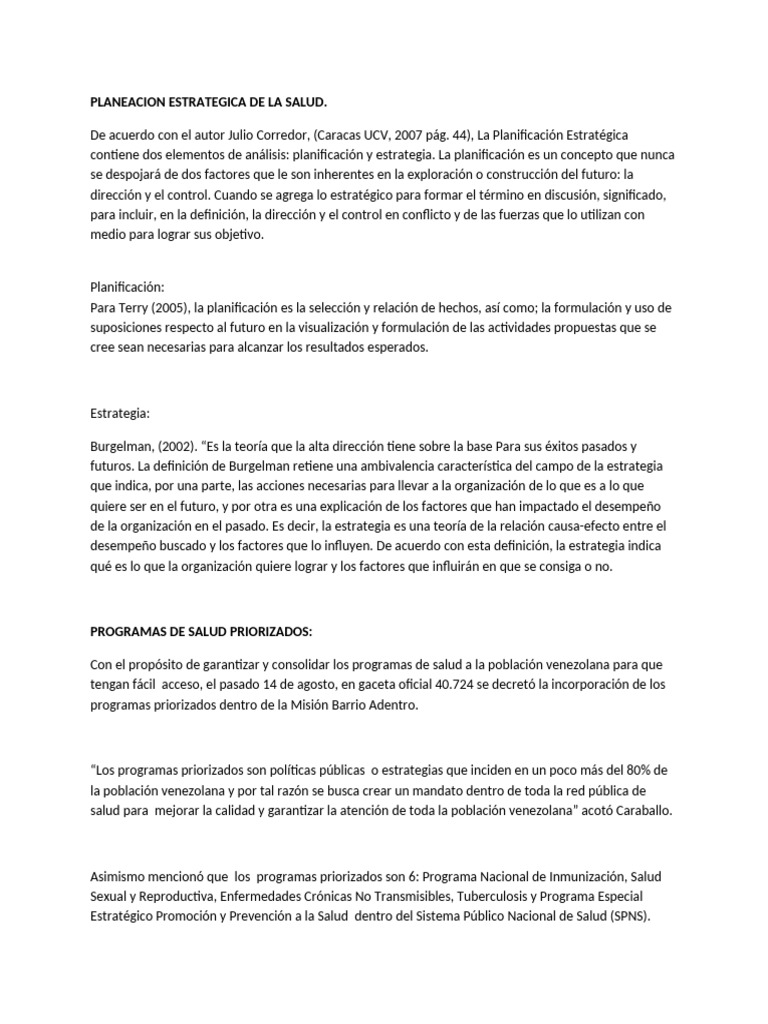 PLANEACION ESTRATEGICA DE LA SALUD.

De acuerdo con el autor Julio Corredor, (Caracas UCV, 2007 pág. 44), La Planificación Estratégica contiene dos elementos de análisis: planificación y estrategia. La planificación es un concepto que nunca se despojará de dos factores que le son inherentes en la exploración o construcción del futuro: la dirección y el control. Cuando se agrega lo estratégico para formar el término en discusión, significado, para incluir, en la definición, la dirección y el control en conflicto y de las fuerzas que lo utilizan con medio para lograr sus objetivo.

Planificación:
Para Terry (2005), la planificación es la selección y relación de hechos, así como; la formulación y uso de suposiciones respecto al futuro en la visualización y formulación de las actividades propuestas que se cree sean necesarias para alcanzar los resultados esperados.

Estrategia:

Burgelman, (2002). "Es la teoría que la alta dirección tiene sobre la base Para sus éxitos pasados y futuros. La definición de Burgelman retiene una ambivalencia característica del campo de la estrategia que indica, por una parte, las acciones necesarias para llevar a la organización de lo que es a lo que quiere ser en el futuro, y por otra es una explicación de los factores que han impactado el desempeño de la organización en el pasado. Es decir, la estrategia es una teoría de la relación causa-efecto entre el desempeño buscado y los factores que lo influyen. De acuerdo con esta definición, la estrategia indica qué es lo que la organización quiere lograr y los factores que influirán en que se consiga o no.

PROGRAMAS DE SALUD PRIORIZADOS:

Con el propósito de garantizar y consolidar los programas de salud a la población venezolana para que tengan fácil acceso, el pasado 14 de agosto, en gaceta oficial 40.724 se decretó la incorporación de los programas priorizados dentro de la Misión Barrio Adentro.

"Los programas priorizados son políticas públicas o estrategias que inciden en un poco más del 80% de la población venezolana y por tal razón se busca crear un mandato dentro de toda la red pública de salud para mejorar la calidad y garantizar la atención de toda la población venezolana" acotó Caraballo.

Asimismo mencionó que los programas priorizados son 6: Programa Nacional de Inmunización, Salud Sexual y Reproductiva, Enfermedades Crónicas No Transmisibles, Tuberculosis y Programa Especial Estratégico Promoción y Prevención a la Salud dentro del Sistema Público Nacional de Salud (SPNS).